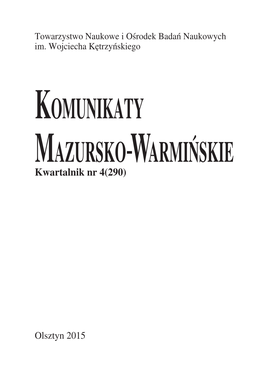 Towarzystwo Naukowe i Ośrodek Badań Naukowych
im. Wojciecha Kętrzyńskiego

KOMUNIKATY
MAZURSKO-WARMIŃSKIE
Kwartalnik nr 4(290)

Olsztyn 2015